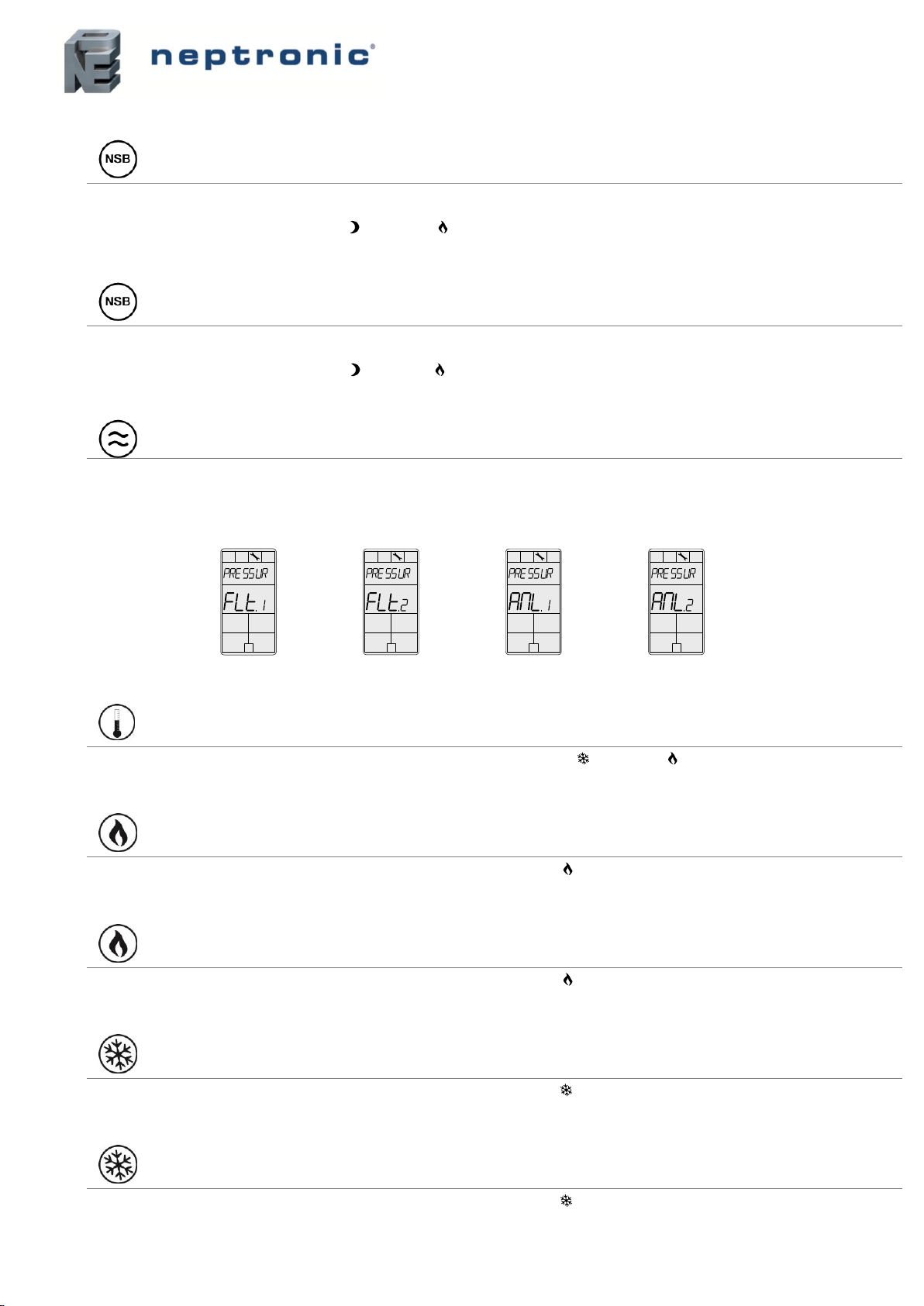 neptronic®

NSB

NSB

PRESSUR
FLt.1

PRESSUR
FLt.2

PRESSUR
ANL.1

PRESSUR
ANL.2